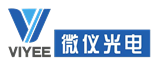 VIYEE
微仪光电